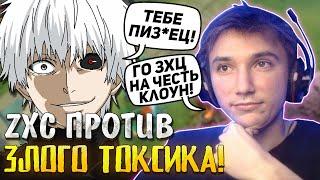 ТЕБЕ ПИЗ*ЕЦ!

ГО ЗХЦ НА ЧЕСТЬ КЛОУН!

ZXC ПРОТИВ ЗЛОГО ТОКСИКА!